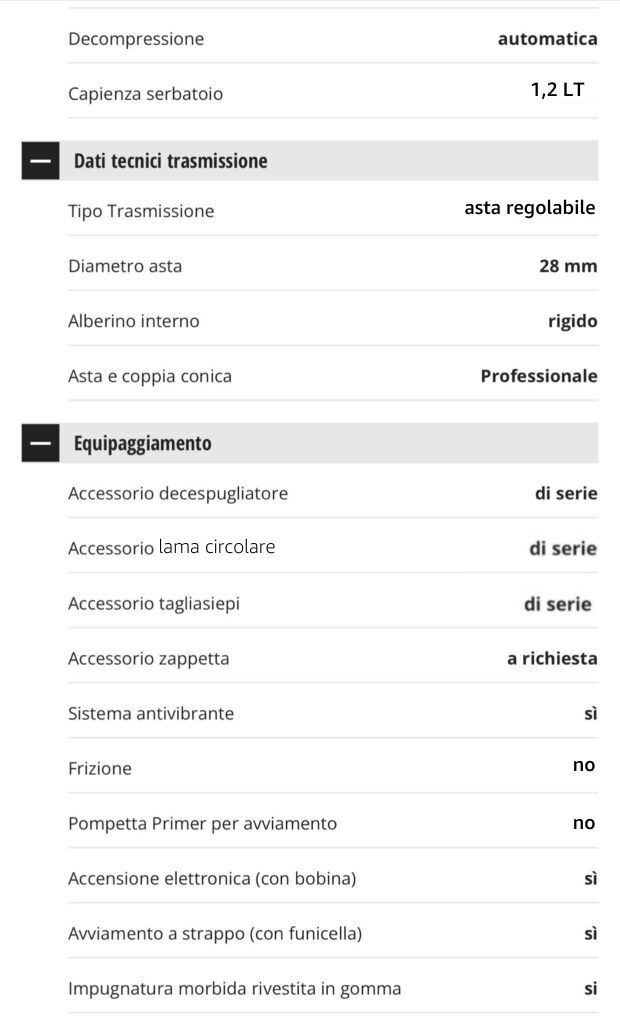 | | |
|---|---|
| Decompressione | automatica |
| Capienza serbatoio | 1,2 LT |

— Dati tecnici trasmissione

| | |
|---|---|
| Tipo Trasmissione | asta regolabile |
| Diametro asta | 28 mm |
| Alberino interno | rigido |
| Asta e coppia conica | Professionale |

— Equipaggiamento

| | |
|---|---|
| Accessorio decespugliatore | di serie |
| Accessorio lama circolare | di serie |
| Accessorio tagliasiepi | di serie |
| Accessorio zappetta | a richiesta |
| Sistema antivibrante | sì |
| Frizione | no |
| Pompetta Primer per avviamento | no |
| Accensione elettronica (con bobina) | sì |
| Avviamento a strappo (con funicella) | sì |
| Impugnatura morbida rivestita in gomma | si |